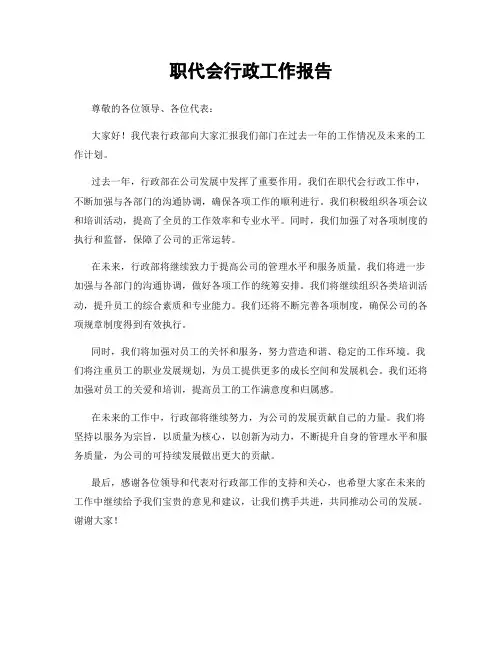 职代会行政工作报告

尊敬的各位领导、各位代表：

大家好！我代表行政部向大家汇报我们部门在过去一年的工作情况及未来的工作计划。

过去一年，行政部在公司发展中发挥了重要作用。我们在职代会行政工作中，不断加强与各部门的沟通协调，确保各项工作的顺利进行。我们积极组织各项会议和培训活动，提高了全员的工作效率和专业水平。同时，我们加强了对各项制度的执行和监督，保障了公司的正常运转。

在未来，行政部将继续致力于提高公司的管理水平和服务质量。我们将进一步加强与各部门的沟通协调，做好各项工作的统筹安排。我们将继续组织各类培训活动，提升员工的综合素质和专业能力。我们还将不断完善各项制度，确保公司的各项规章制度得到有效执行。

同时，我们将加强对员工的关怀和服务，努力营造和谐、稳定的工作环境。我们将注重员工的职业发展规划，为员工提供更多的成长空间和发展机会。我们还将加强对员工的关爱和培训，提高员工的工作满意度和归属感。

在未来的工作中，行政部将继续努力，为公司的发展贡献自己的力量。我们将坚持以服务为宗旨，以质量为核心，以创新为动力，不断提升自身的管理水平和服务质量，为公司的可持续发展做出更大的贡献。

最后，感谢各位领导和代表对行政部工作的支持和关心，也希望大家在未来的工作中继续给予我们宝贵的意见和建议，让我们携手共进，共同推动公司的发展。谢谢大家！